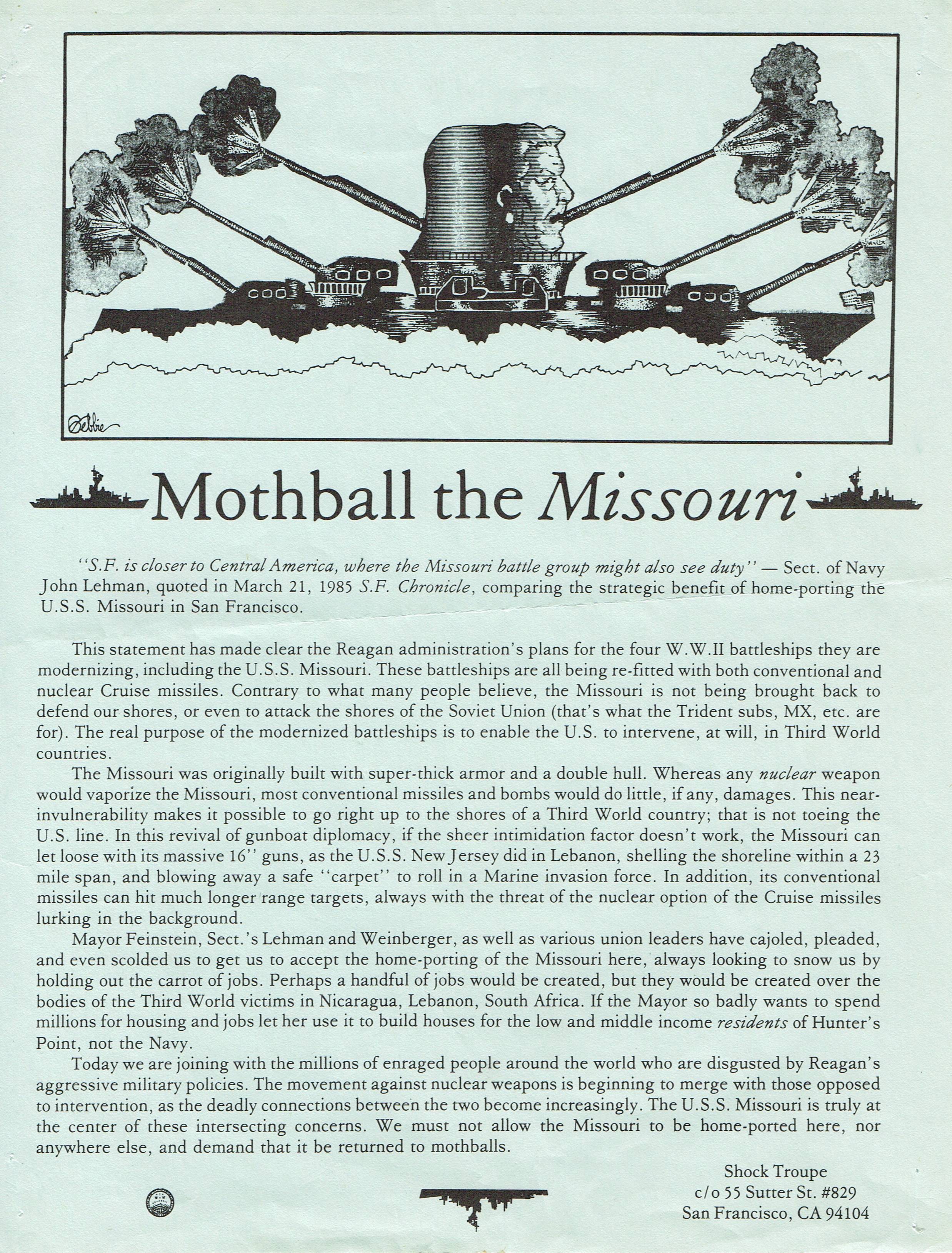 Debbie

Mothball the Missouri

"S.F. is closer to Central America, where the Missouri battle group might also see duty" — Sect. of Navy John Lehman, quoted in March 21, 1985 S.F. Chronicle, comparing the strategic benefit of home-porting the U.S.S. Missouri in San Francisco.

This statement has made clear the Reagan administration's plans for the four W.W.II battleships they are modernizing, including the U.S.S. Missouri. These battleships are all being re-fitted with both conventional and nuclear Cruise missiles. Contrary to what many people believe, the Missouri is not being brought back to defend our shores, or even to attack the shores of the Soviet Union (that's what the Trident subs, MX, etc. are for). The real purpose of the modernized battleships is to enable the U.S. to intervene, at will, in Third World countries.

The Missouri was originally built with super-thick armor and a double hull. Whereas any nuclear weapon would vaporize the Missouri, most conventional missiles and bombs would do little, if any, damages. This near-invulnerability makes it possible to go right up to the shores of a Third World country; that is not toeing the U.S. line. In this revival of gunboat diplomacy, if the sheer intimidation factor doesn't work, the Missouri can let loose with its massive 16'' guns, as the U.S.S. New Jersey did in Lebanon, shelling the shoreline within a 23 mile span, and blowing away a safe "carpet" to roll in a Marine invasion force. In addition, its conventional missiles can hit much longer range targets, always with the threat of the nuclear option of the Cruise missiles lurking in the background.

Mayor Feinstein, Sect.'s Lehman and Weinberger, as well as various union leaders have cajoled, pleaded, and even scolded us to get us to accept the home-porting of the Missouri here, always looking to snow us by holding out the carrot of jobs. Perhaps a handful of jobs would be created, but they would be created over the bodies of the Third World victims in Nicaragua, Lebanon, South Africa. If the Mayor so badly wants to spend millions for housing and jobs let her use it to build houses for the low and middle income residents of Hunter's Point, not the Navy.

Today we are joining with the millions of enraged people around the world who are disgusted by Reagan's aggressive military policies. The movement against nuclear weapons is beginning to merge with those opposed to intervention, as the deadly connections between the two become increasingly. The U.S.S. Missouri is truly at the center of these intersecting concerns. We must not allow the Missouri to be home-ported here, nor anywhere else, and demand that it be returned to mothballs.

Shock Troupe
c/o 55 Sutter St. #829
San Francisco, CA 94104